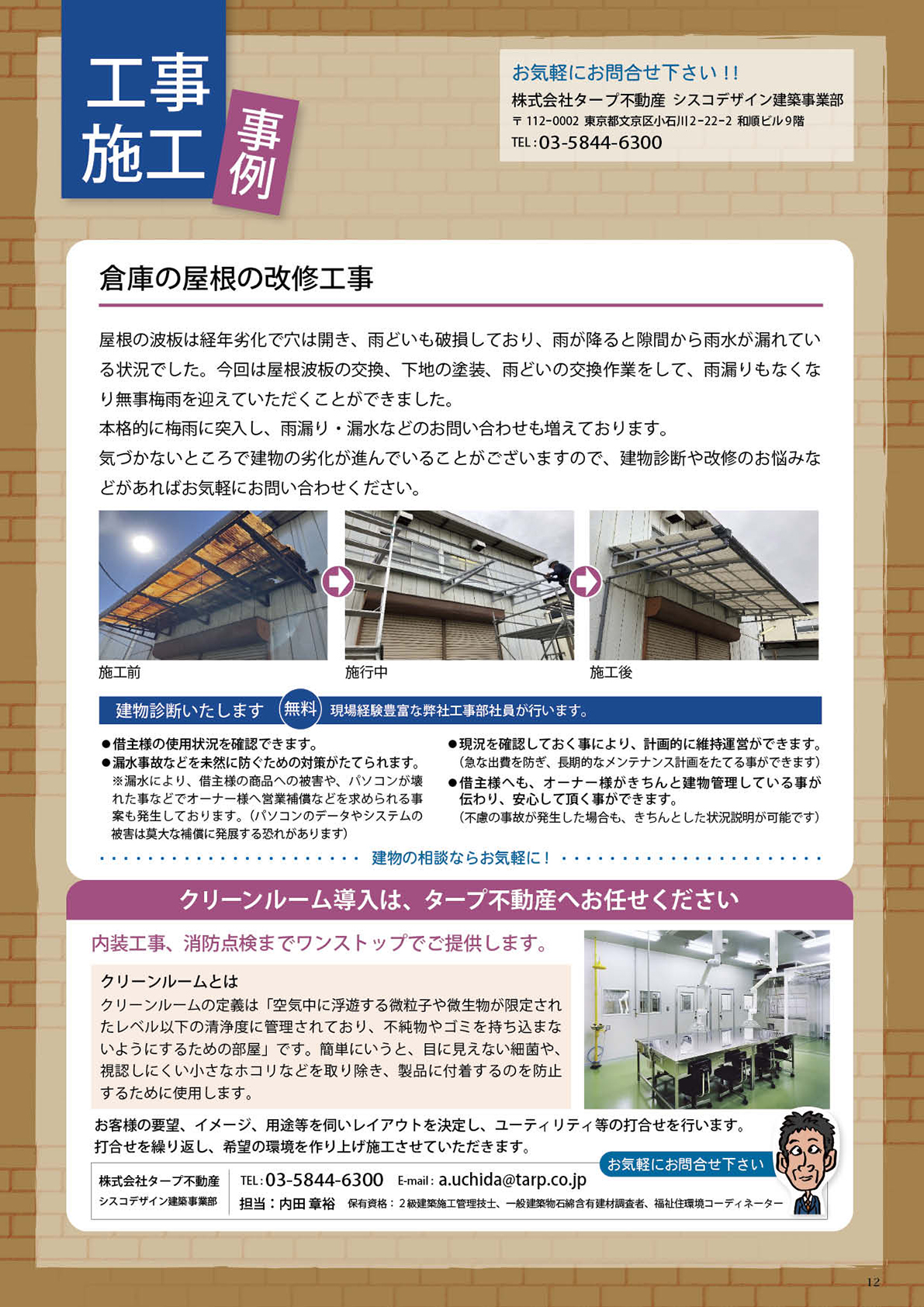 工事施工 事例

お気軽にお問合せ下さい！！
株式会社タープ不動産 シスコデザイン建築事業部
〒112-0002 東京都文京区小石川2-22-2 和順ビル9階
TEL：03-5844-6300

倉庫の屋根の改修工事

屋根の波板は経年劣化で穴は開き、雨どいも破損しており、雨が降ると隙間から雨水が漏れている状況でした。今回は屋根波板の交換、下地の塗装、雨どいの交換作業をして、雨漏りもなくなり無事梅雨を迎えていただくことができました。
本格的に梅雨に突入し、雨漏り・漏水などのお問い合わせも増えております。
気づかないところで建物の劣化が進んでいることがございますので、建物診断や改修のお悩みなどがあればお気軽にお問い合わせください。

施工前
施行中
施工後

建物診断いたします 無料 現場経験豊富な弊社工事部社員が行います。

●借主様の使用状況を確認できます。
●漏水事故などを未然に防ぐための対策がたてられます。
※漏水により、借主様の商品への被害や、パソコンが壊れた事などでオーナー様へ営業補償などを求められる事案も発生しております。（パソコンのデータやシステムの被害は莫大な補償に発展する恐れがあります）
●現況を確認しておく事により、計画的に維持運営ができます。
（急な出費を防ぎ、長期的なメンテナンス計画をたてる事ができます）
●借主様へも、オーナー様がきちんと建物管理している事が伝わり、安心して頂く事ができます。
（不慮の事故が発生した場合も、きちんとした状況説明が可能です）

建物の相談ならお気軽に！

クリーンルーム導入は、タープ不動産へお任せください

内装工事、消防点検までワンストップでご提供します。

クリーンルームとは
クリーンルームの定義は「空気中に浮遊する微粒子や微生物が限定されたレベル以下の清浄度に管理されており、不純物やゴミを持ち込まないようにするための部屋」です。簡単にいうと、目に見えない細菌や、視認しにくい小さなホコリなどを取り除き、製品に付着するのを防止するために使用します。

お客様の要望、イメージ、用途等を伺いレイアウトを決定し、ユーティリティ等の打合せを行います。
打合せを繰り返し、希望の環境を作り上げ施工させていただきます。

お気軽にお問合せ下さい

株式会社タープ不動産
シスコデザイン建築事業部
TEL：03-5844-6300 E-mail：a.uchida@tarp.co.jp
担当：内田 章裕 保有資格：2級建築施工管理技士、一般建築物石綿含有建材調査者、福祉住環境コーディネーター

12